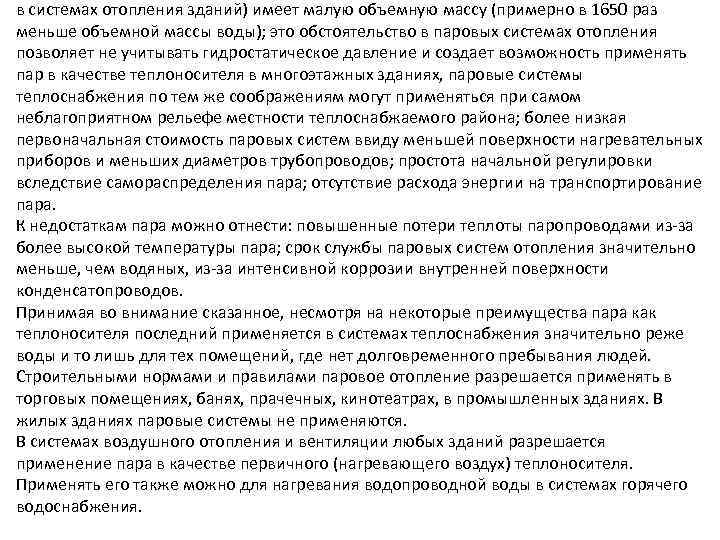 в системах отопления зданий) имеет малую объемную массу (примерно в 1650 раз меньше объемной массы воды); это обстоятельство в паровых системах отопления позволяет не учитывать гидростатическое давление и создает возможность применять пар в качестве теплоносителя в многоэтажных зданиях, паровые системы теплоснабжения по тем же соображениям могут применяться при самом неблагоприятном рельефе местности теплоснабжаемого района; более низкая первоначальная стоимость паровых систем ввиду меньшей поверхности нагревательных приборов и меньших диаметров трубопроводов; простота начальной регулировки вследствие самораспределения пара; отсутствие расхода энергии на транспортирование пара.
К недостаткам пара можно отнести: повышенные потери теплоты паропроводами из-за более высокой температуры пара; срок службы паровых систем отопления значительно меньше, чем водяных, из-за интенсивной коррозии внутренней поверхности конденсатопроводов.
Принимая во внимание сказанное, несмотря на некоторые преимущества пара как теплоносителя последний применяется в системах теплоснабжения значительно реже воды и то лишь для тех помещений, где нет долговременного пребывания людей.
Строительными нормами и правилами паровое отопление разрешается применять в торговых помещениях, банях, прачечных, кинотеатрах, в промышленных зданиях. В жилых зданиях паровые системы не применяются.
В системах воздушного отопления и вентиляции любых зданий разрешается применение пара в качестве первичного (нагревающего воздух) теплоносителя.
Применять его также можно для нагревания водопроводной воды в системах горячего водоснабжения.